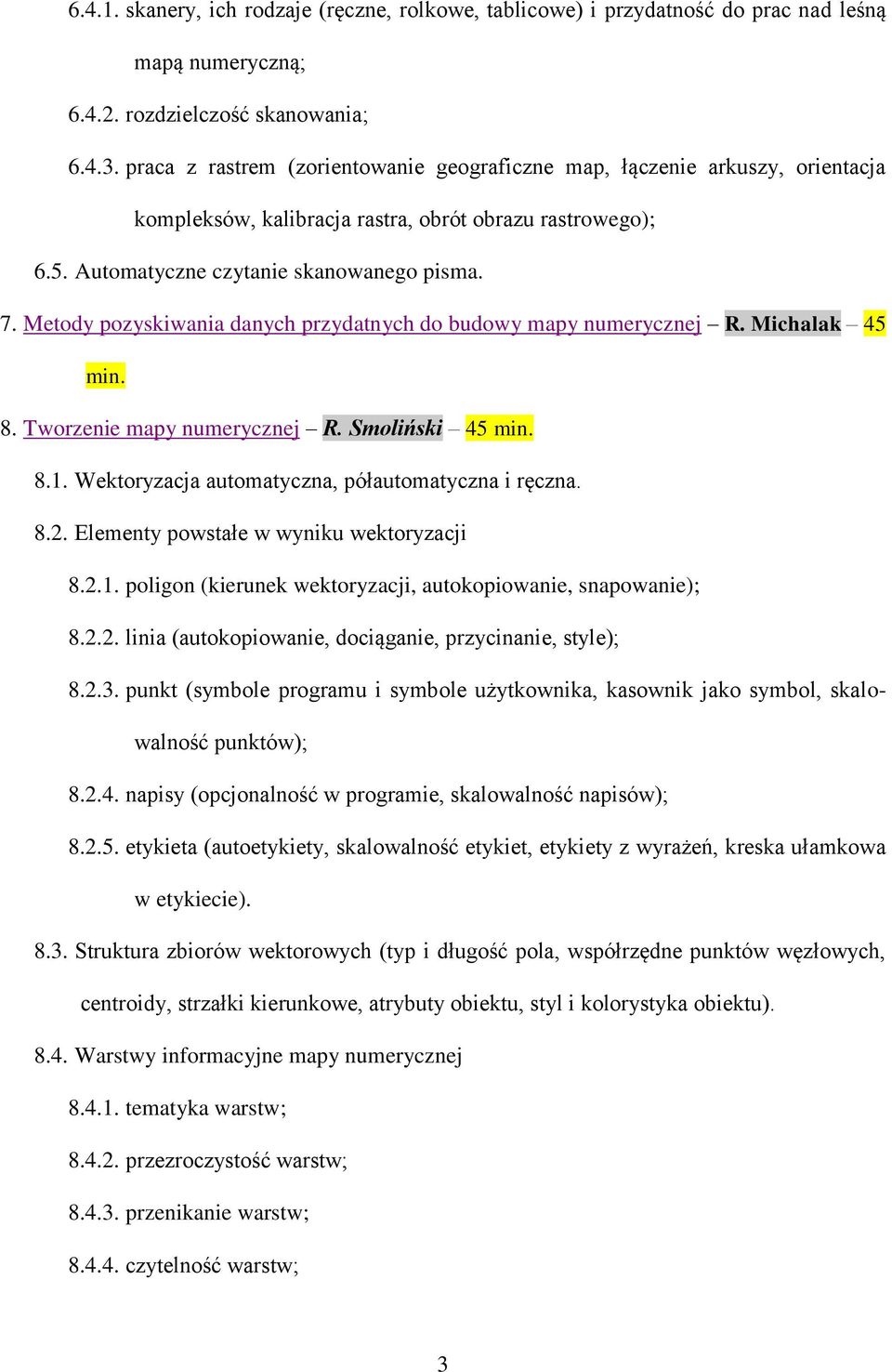 6.4.1. skanery, ich rodzaje (ręczne, rolkowe, tablicowe) i przydatność do prac nad leśną mapą numeryczną;

6.4.2. rozdzielczość skanowania;

6.4.3. praca z rastrem (zorientowanie geograficzne map, łączenie arkuszy, orientacja kompleksów, kalibracja rastra, obrót obrazu rastrowego);

6.5. Automatyczne czytanie skanowanego pisma.

7. Metody pozyskiwania danych przydatnych do budowy mapy numerycznej – R. Michalak – 45 min.

8. Tworzenie mapy numerycznej – R. Smoliński – 45 min.

8.1. Wektoryzacja automatyczna, półautomatyczna i ręczna.

8.2. Elementy powstałe w wyniku wektoryzacji

8.2.1. poligon (kierunek wektoryzacji, autokopiowanie, snapowanie);

8.2.2. linia (autokopiowanie, dociąganie, przycinanie, style);

8.2.3. punkt (symbole programu i symbole użytkownika, kasownik jako symbol, skalowalność punktów);

8.2.4. napisy (opcjonalność w programie, skalowalność napisów);

8.2.5. etykieta (autoetykiety, skalowalność etykiet, etykiety z wyrażeń, kreska ułamkowa w etykiecie).

8.3. Struktura zbiorów wektorowych (typ i długość pola, współrzędne punktów węzłowych, centroidy, strzałki kierunkowe, atrybuty obiektu, styl i kolorystyka obiektu).

8.4. Warstwy informacyjne mapy numerycznej

8.4.1. tematyka warstw;

8.4.2. przezroczystość warstw;

8.4.3. przenikanie warstw;

8.4.4. czytelność warstw;

3